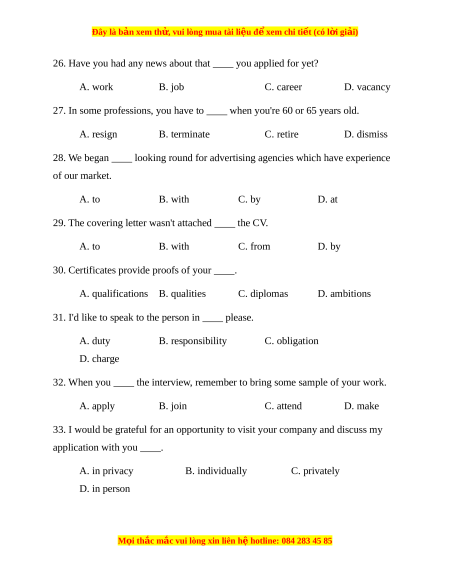 Đây là bản xem thử, vui lòng mua tài liệu để xem chi tiết (có lời giải)

26. Have you had any news about that ____ you applied for yet?

A. work B. job C. career D. vacancy

27. In some professions, you have to ____ when you're 60 or 65 years old.

A. resign B. terminate C. retire D. dismiss

28. We began ____ looking round for advertising agencies which have experience of our market.

A. to B. with C. by D. at

29. The covering letter wasn't attached ____ the CV.

A. to B. with C. from D. by

30. Certificates provide proofs of your ____.

A. qualifications B. qualities C. diplomas D. ambitions

31. I'd like to speak to the person in ____ please.

A. duty B. responsibility C. obligation D. charge

32. When you ____ the interview, remember to bring some sample of your work.

A. apply B. join C. attend D. make

33. I would be grateful for an opportunity to visit your company and discuss my application with you ____.

A. in privacy B. individually C. privately D. in person

Mọi thắc mắc vui lòng xin liên hệ hotline: 084 283 45 85